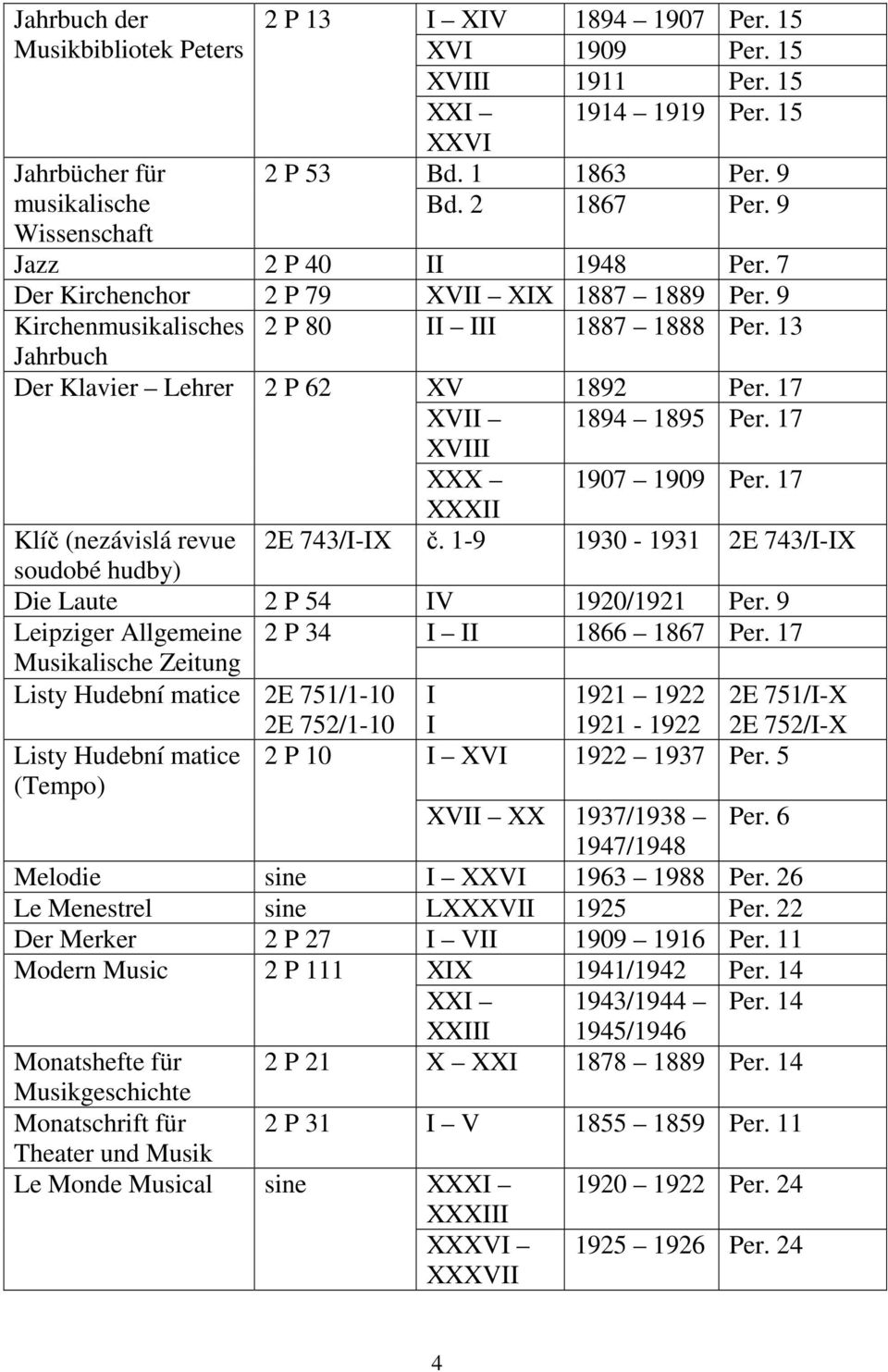 | | | | | |
|---|---|---|---|---|
| Jahrbuch der Musikbibliotek Peters | 2 P 13 | I – XIV | 1894 – 1907 | Per. 15 |
| | | XVI | 1909 | Per. 15 |
| | | XVIII | 1911 | Per. 15 |
| | | XXI – XXVI | 1914 – 1919 | Per. 15 |
| Jahrbücher für musikalische Wissenschaft | 2 P 53 | Bd. 1 | 1863 | Per. 9 |
| | | Bd. 2 | 1867 | Per. 9 |
| Jazz | 2 P 40 | II | 1948 | Per. 7 |
| Der Kirchenchor | 2 P 79 | XVII – XIX | 1887 – 1889 | Per. 9 |
| Kirchenmusikalisches Jahrbuch | 2 P 80 | II – III | 1887 – 1888 | Per. 13 |
| Der Klavier – Lehrer | 2 P 62 | XV | 1892 | Per. 17 |
| | | XVII – XVIII | 1894 – 1895 | Per. 17 |
| | | XXX – XXXII | 1907 – 1909 | Per. 17 |
| Klíč (nezávislá revue soudobé hudby) | 2E 743/I-IX | č. 1-9 | 1930 - 1931 | 2E 743/I-IX |
| Die Laute | 2 P 54 | IV | 1920/1921 | Per. 9 |
| Leipziger Allgemeine Musikalische Zeitung | 2 P 34 | I – II | 1866 – 1867 | Per. 17 |
| Listy Hudební matice | 2E 751/1-10 | I | 1921 – 1922 | 2E 751/I-X |
| | 2E 752/1-10 | I | 1921 - 1922 | 2E 752/I-X |
| Listy Hudební matice (Tempo) | 2 P 10 | I – XVI | 1922 – 1937 | Per. 5 |
| | | XVII – XX | 1937/1938 – 1947/1948 | Per. 6 |
| Melodie | sine | I – XXVI | 1963 – 1988 | Per. 26 |
| Le Menestrel | sine | LXXXVII | 1925 | Per. 22 |
| Der Merker | 2 P 27 | I – VII | 1909 – 1916 | Per. 11 |
| Modern Music | 2 P 111 | XIX | 1941/1942 | Per. 14 |
| | | XXI – XXIII | 1943/1944 – 1945/1946 | Per. 14 |
| Monatshefte für Musikgeschichte | 2 P 21 | X – XXI | 1878 – 1889 | Per. 14 |
| Monatschrift für Theater und Musik | 2 P 31 | I – V | 1855 – 1859 | Per. 11 |
| Le Monde Musical | sine | XXXI – XXXIII | 1920 – 1922 | Per. 24 |
| | | XXXVI – XXXVII | 1925 – 1926 | Per. 24 |

4